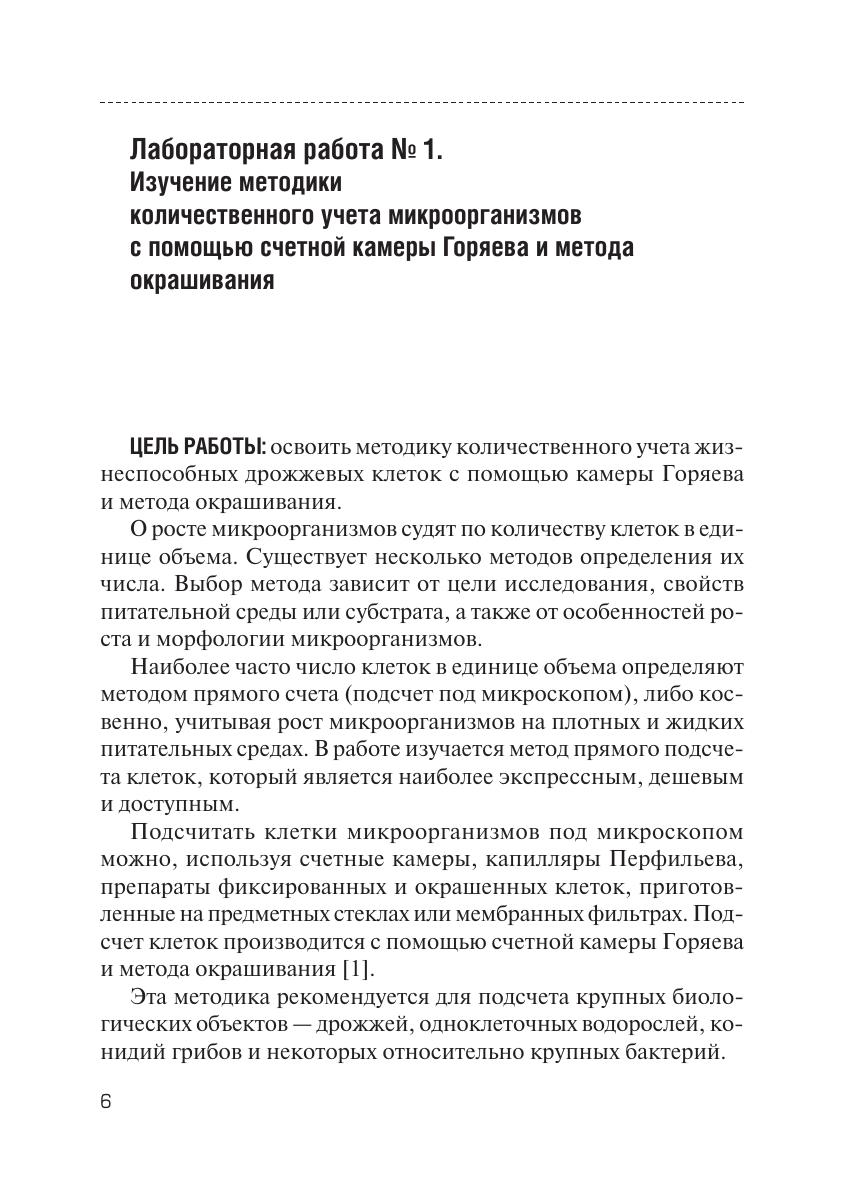 Лабораторная работа № 1.
Изучение методики
количественного учета микроорганизмов
с помощью счетной камеры Горяева и метода
окрашивания

ЦЕЛЬ РАБОТЫ: освоить методику количественного учета жизнеспособных дрожжевых клеток с помощью камеры Горяева и метода окрашивания.

О росте микроорганизмов судят по количеству клеток в единице объема. Существует несколько методов определения их числа. Выбор метода зависит от цели исследования, свойств питательной среды или субстрата, а также от особенностей роста и морфологии микроорганизмов.

Наиболее часто число клеток в единице объема определяют методом прямого счета (подсчет под микроскопом), либо косвенно, учитывая рост микроорганизмов на плотных и жидких питательных средах. В работе изучается метод прямого подсчета клеток, который является наиболее экспрессным, дешевым и доступным.

Подсчитать клетки микроорганизмов под микроскопом можно, используя счетные камеры, капилляры Перфильева, препараты фиксированных и окрашенных клеток, приготовленные на предметных стеклах или мембранных фильтрах. Подсчет клеток производится с помощью счетной камеры Горяева и метода окрашивания [1].

Эта методика рекомендуется для подсчета крупных биологических объектов — дрожжей, одноклеточных водорослей, конидий грибов и некоторых относительно крупных бактерий.

6